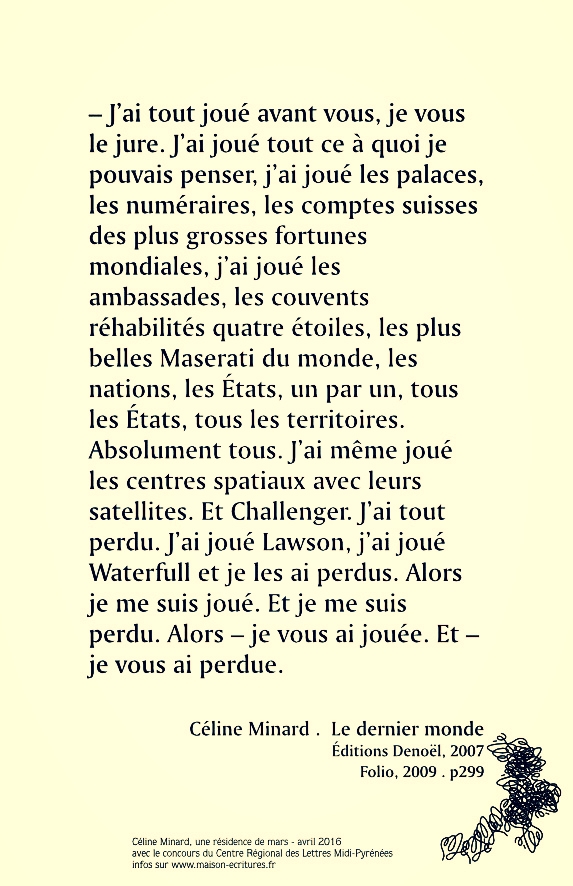 – J'ai tout joué avant vous, je vous le jure. J'ai joué tout ce à quoi je pouvais penser, j'ai joué les palaces, les numéraires, les comptes suisses des plus grosses fortunes mondiales, j'ai joué les ambassades, les couvents réhabilités quatre étoiles, les plus belles Maserati du monde, les nations, les États, un par un, tous les États, tous les territoires. Absolument tous. J'ai même joué les centres spatiaux avec leurs satellites. Et Challenger. J'ai tout perdu. J'ai joué Lawson, j'ai joué Waterfull et je les ai perdus. Alors je me suis joué. Et je me suis perdu. Alors – je vous ai jouée. Et – je vous ai perdue.

Céline Minard . Le dernier monde
Éditions Denoël, 2007
Folio, 2009 . p299

Céline Minard, une résidence de mars - avril 2016
avec le concours du Centre Régional des Lettres Midi-Pyrénées
infos sur www.maison-ecritures.fr